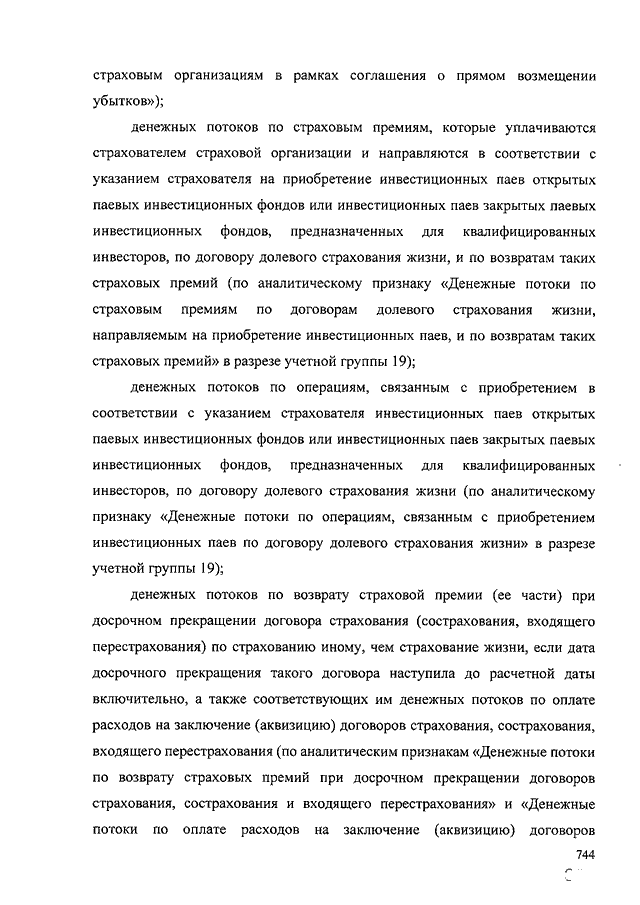 страховым организациям в рамках соглашения о прямом возмещении убытков»);

денежных потоков по страховым премиям, которые уплачиваются страхователем страховой организации и направляются в соответствии с указанием страхователя на приобретение инвестиционных паев открытых паевых инвестиционных фондов или инвестиционных паев закрытых паевых инвестиционных фондов, предназначенных для квалифицированных инвесторов, по договору долевого страхования жизни, и по возвратам таких страховых премий (по аналитическому признаку «Денежные потоки по страховым премиям по договорам долевого страхования жизни, направляемым на приобретение инвестиционных паев, и по возвратам таких страховых премий» в разрезе учетной группы 19);

денежных потоков по операциям, связанным с приобретением в соответствии с указанием страхователя инвестиционных паев открытых паевых инвестиционных фондов или инвестиционных паев закрытых паевых инвестиционных фондов, предназначенных для квалифицированных инвесторов, по договору долевого страхования жизни (по аналитическому признаку «Денежные потоки по операциям, связанным с приобретением инвестиционных паев по договору долевого страхования жизни» в разрезе учетной группы 19);

денежных потоков по возврату страховой премии (ее части) при досрочном прекращении договора страхования (сострахования, входящего перестрахования) по страхованию иному, чем страхование жизни, если дата досрочного прекращения такого договора наступила до расчетной даты включительно, а также соответствующих им денежных потоков по оплате расходов на заключение (аквизицию) договоров страхования, сострахования, входящего перестрахования (по аналитическим признакам «Денежные потоки по возврату страховых премий при досрочном прекращении договоров страхования, сострахования и входящего перестрахования» и «Денежные потоки по оплате расходов на заключение (аквизицию) договоров

744